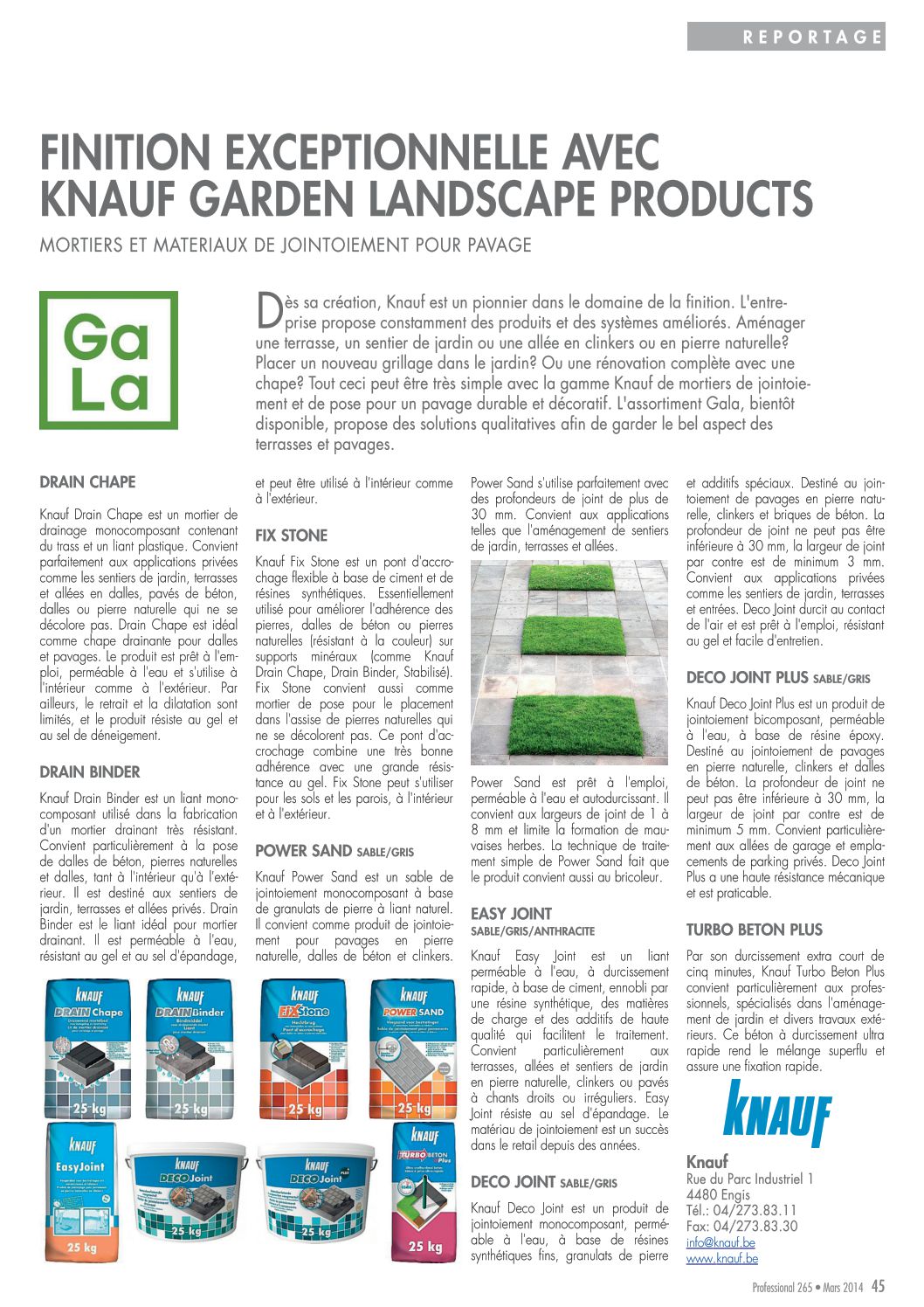 REPORTAGE

FINITION EXCEPTIONNELLE AVEC KNAUF GARDEN LANDSCAPE PRODUCTS

MORTIERS ET MATERIAUX DE JOINTOIEMENT POUR PAVAGE

Ga La

Dès sa création, Knauf est un pionnier dans le domaine de la finition. L'entreprise propose constamment des produits et des systèmes améliorés. Aménager une terrasse, un sentier de jardin ou une allée en clinkers ou en pierre naturelle? Placer un nouveau grillage dans le jardin? Ou une rénovation complète avec une chape? Tout ceci peut être très simple avec la gamme Knauf de mortiers de jointoiement et de pose pour un pavage durable et décoratif. L'assortiment Gala, bientôt disponible, propose des solutions qualitatives afin de garder le bel aspect des terrasses et pavages.

DRAIN CHAPE

Knauf Drain Chape est un mortier de drainage monocomposant contenant du trass et un liant plastique. Convient parfaitement aux applications privées comme les sentiers de jardin, terrasses et allées en dalles, pavés de béton, dalles ou pierre naturelle qui ne se décolore pas. Drain Chape est idéal comme chape drainante pour dalles et pavages. Le produit est prêt à l'emploi, perméable à l'eau et s'utilise à l'intérieur comme à l'extérieur. Par ailleurs, le retrait et la dilatation sont limités, et le produit résiste au gel et au sel de déneigement.

DRAIN BINDER

Knauf Drain Binder est un liant monocomposant utilisé dans la fabrication d'un mortier drainant très résistant. Convient particulièrement à la pose de dalles de béton, pierres naturelles et dalles, tant à l'intérieur qu'à l'extérieur. Il est destiné aux sentiers de jardin, terrasses et allées privés. Drain Binder est le liant idéal pour mortier drainant. Il est perméable à l'eau, résistant au gel et au sel d'épandage, et peut être utilisé à l'intérieur comme à l'extérieur.

FIX STONE

Knauf Fix Stone est un pont d'accrochage flexible à base de ciment et de résines synthétiques. Essentiellement utilisé pour améliorer l'adhérence des pierres, dalles de béton ou pierres naturelles (résistant à la couleur) sur supports minéraux (comme Knauf Drain Chape, Drain Binder, Stabilisé). Fix Stone convient aussi comme mortier de pose pour le placement dans l'assise de pierres naturelles qui ne se décolorent pas. Ce pont d'accrochage combine une très bonne adhérence avec une grande résistance au gel. Fix Stone peut s'utiliser pour les sols et les parois, à l'intérieur et à l'extérieur.

POWER SAND SABLE/GRIS

Knauf Power Sand est un sable de jointoiement monocomposant à base de granulats de pierre à liant naturel. Il convient comme produit de jointoiement pour pavages en pierre naturelle, dalles de béton et clinkers. Power Sand s'utilise parfaitement avec des profondeurs de joint de plus de 30 mm. Convient aux applications telles que l'aménagement de sentiers de jardin, terrasses et allées.

Power Sand est prêt à l'emploi, perméable à l'eau et autodurcissant. Il convient aux largeurs de joint de 1 à 8 mm et limite la formation de mauvaises herbes. La technique de traitement simple de Power Sand fait que le produit convient aussi au bricoleur.

EASY JOINT SABLE/GRIS/ANTHRACITE

Knauf Easy Joint est un liant perméable à l'eau, à durcissement rapide, à base de ciment, ennobli par une résine synthétique, des matières de charge et des additifs de haute qualité qui facilitent le traitement. Convient particulièrement aux terrasses, allées et sentiers de jardin en pierre naturelle, clinkers ou pavés à chants droits ou irréguliers. Easy Joint résiste au sel d'épandage. Le matériau de jointoiement est un succès dans le retail depuis des années.

DECO JOINT SABLE/GRIS

Knauf Deco Joint est un produit de jointoiement monocomposant, perméable à l'eau, à base de résines synthétiques fins, granulats de pierre et additifs spéciaux. Destiné au jointoiement de pavages en pierre naturelle, clinkers et briques de béton. La profondeur de joint ne peut pas être inférieure à 30 mm, la largeur de joint par contre est de minimum 3 mm. Convient aux applications privées comme les sentiers de jardin, terrasses et entrées. Deco Joint durcit au contact de l'air et est prêt à l'emploi, résistant au gel et facile d'entretien.

DECO JOINT PLUS SABLE/GRIS

Knauf Deco Joint Plus est un produit de jointoiement bicomposant, perméable à l'eau, à base de résine époxy. Destiné au jointoiement de pavages en pierre naturelle, clinkers et dalles de béton. La profondeur de joint ne peut pas être inférieure à 30 mm, la largeur de joint par contre est de minimum 5 mm. Convient particulièrement aux allées de garage et emplacements de parking privés. Deco Joint Plus a une haute résistance mécanique et est praticable.

TURBO BETON PLUS

Par son durcissement extra court de cinq minutes, Knauf Turbo Beton Plus convient particulièrement aux professionnels, spécialisés dans l'aménagement de jardin et divers travaux extérieurs. Ce béton à durcissement ultra rapide rend le mélange superflu et assure une fixation rapide.

KNAUF

Knauf
Rue du Parc Industriel 1
4480 Engis
Tél.: 04/273.83.11
Fax: 04/273.83.30
info@knauf.be
www.knauf.be

KNAUF DRAIN Chape 25 kg
KNAUF DRAIN Binder 25 kg
KNAUF FIX Stone 25 kg
KNAUF POWER SAND 25 kg
KNAUF EasyJoint 25 kg
KNAUF DECO Joint 25 kg
KNAUF DECO Joint PLUS 25 kg
KNAUF TURBO BETON Plus 25 kg

Professional 265 • Mars 2014 45